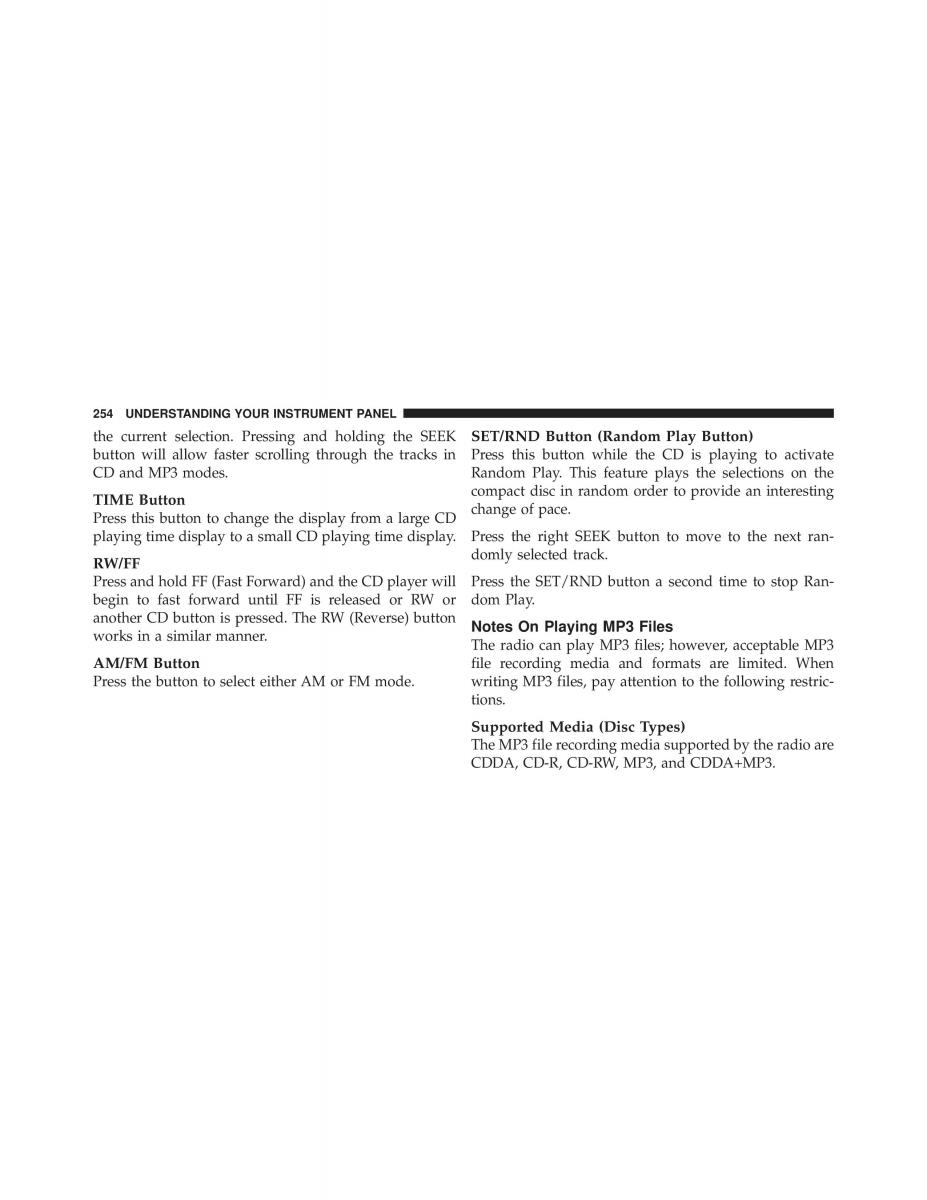 254 UNDERSTANDING YOUR INSTRUMENT PANEL

the current selection. Pressing and holding the SEEK button will allow faster scrolling through the tracks in CD and MP3 modes.

TIME Button
Press this button to change the display from a large CD playing time display to a small CD playing time display.

RW/FF
Press and hold FF (Fast Forward) and the CD player will begin to fast forward until FF is released or RW or another CD button is pressed. The RW (Reverse) button works in a similar manner.

AM/FM Button
Press the button to select either AM or FM mode.

SET/RND Button (Random Play Button)
Press this button while the CD is playing to activate Random Play. This feature plays the selections on the compact disc in random order to provide an interesting change of pace.

Press the right SEEK button to move to the next randomly selected track.

Press the SET/RND button a second time to stop Random Play.

Notes On Playing MP3 Files
The radio can play MP3 files; however, acceptable MP3 file recording media and formats are limited. When writing MP3 files, pay attention to the following restrictions.

Supported Media (Disc Types)
The MP3 file recording media supported by the radio are CDDA, CD-R, CD-RW, MP3, and CDDA+MP3.